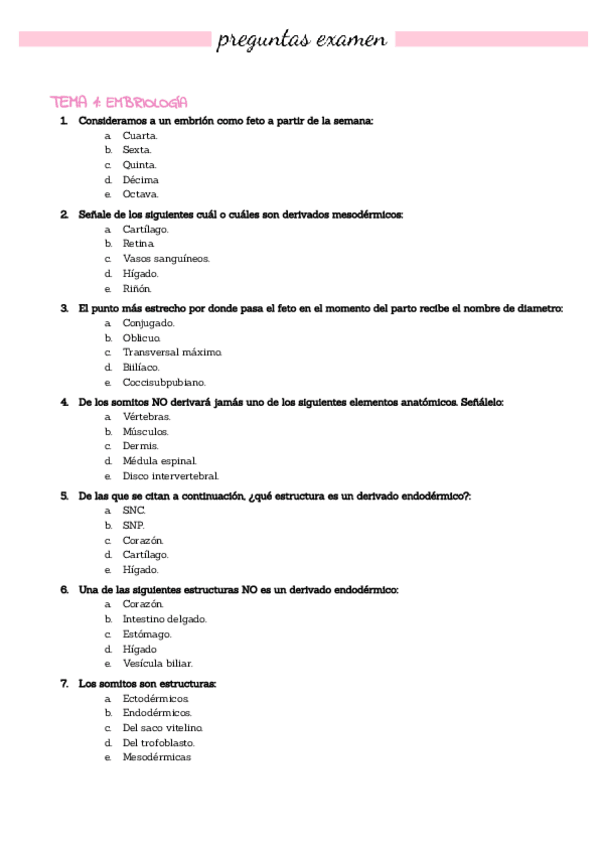 preguntas examen

TEMA 4: EMBRIOLOGÍA

1. Consideramos a un embrión como feto a partir de la semana:
a. Cuarta.
b. Sexta.
c. Quinta.
d. Décima
e. Octava.

2. Señale de los siguientes cuál o cuáles son derivados mesodérmicos:
a. Cartílago.
b. Retina
c. Vasos sanguíneos.
d. Hígado.
e. Riñón.

3. El punto más estrecho por donde pasa el feto en el momento del parto recibe el nombre de diametro:
a. Conjugado.
b. Oblicuo.
c. Transversal máximo.
d. Biilíaco.
e. Coccisubpubiano.

4. De los somitos NO derivará jamás uno de los siguientes elementos anatómicos. Señálelo:
a. Vértebras.
b. Músculos.
c. Dermis.
d. Médula espinal.
e. Disco intervertebral.

5. De las que se citan a continuación, ¿qué estructura es un derivado endodérmico?:
a. SNC.
b. SNP.
c. Corazón.
d. Cartílago.
e. Hígado.

6. Una de las siguientes estructuras NO es un derivado endodérmico:
a. Corazón.
b. Intestino delgado.
c. Estómago.
d. Hígado
e. Vesícula biliar.

7. Los somitos son estructuras:
a. Ectodérmicos.
b. Endodérmicos.
c. Del saco vitelino.
d. Del trofoblasto.
e. Mesodérmicas